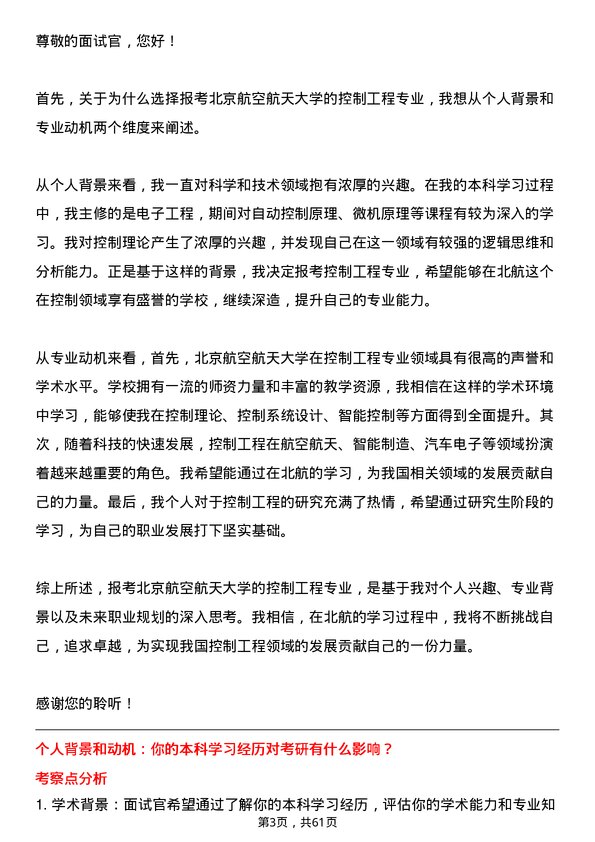 尊敬的面试官，您好！

首先，关于为什么选择报考北京航空航天大学的控制工程专业，我想从个人背景和专业动机两个维度来阐述。

从个人背景来看，我一直对科学和技术领域抱有浓厚的兴趣。在我的本科学习过程中，我主修的是电子工程，期间对自动控制原理、微机原理等课程有较为深入的学习。我对控制理论产生了浓厚的兴趣，并发现自己在这一领域有较强的逻辑思维和分析能力。正是基于这样的背景，我决定报考控制工程专业，希望能够在北航这个在控制领域享有盛誉的学校，继续深造，提升自己的专业能力。

从专业动机来看，首先，北京航空航天大学在控制工程专业领域具有很高的声誉和学术水平。学校拥有一流的师资力量和丰富的教学资源，我相信在这样的学术环境中学习，能够使我在控制理论、控制系统设计、智能控制等方面得到全面提升。其次，随着科技的快速发展，控制工程在航空航天、智能制造、汽车电子等领域扮演着越来越重要的角色。我希望能通过在北航的学习，为我国相关领域的发展贡献自己的力量。最后，我个人对于控制工程的研究充满了热情，希望通过研究生阶段的学习，为自己的职业发展打下坚实基础。

综上所述，报考北京航空航天大学的控制工程专业，是基于我对个人兴趣、专业背景以及未来职业规划的深入思考。我相信，在北航的学习过程中，我将不断挑战自己，追求卓越，为实现我国控制工程领域的发展贡献自己的一份力量。

感谢您的聆听！

个人背景和动机：你的本科学习经历对考研有什么影响？

考察点分析

1. 学术背景：面试官希望通过了解你的本科学习经历，评估你的学术能力和专业知

第3页，共61页